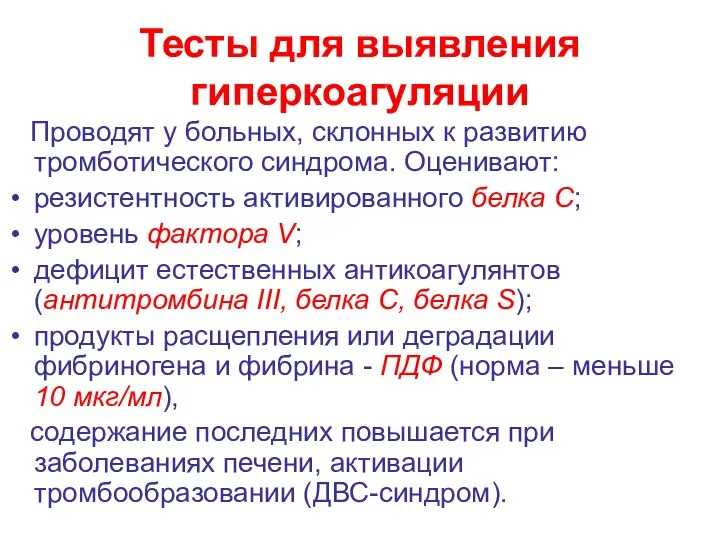 Тесты для выявления гиперкоагуляции

Проводят у больных, склонных к развитию тромботического синдрома. Оценивают:

• резистентность активированного белка С;
• уровень фактора V;
• дефицит естественных антикоагулянтов (антитромбина III, белка С, белка S);
• продукты расщепления или деградации фибриногена и фибрина - ПДФ (норма – меньше 10 мкг/мл),

содержание последних повышается при заболеваниях печени, активации тромбообразовании (ДВС-синдром).